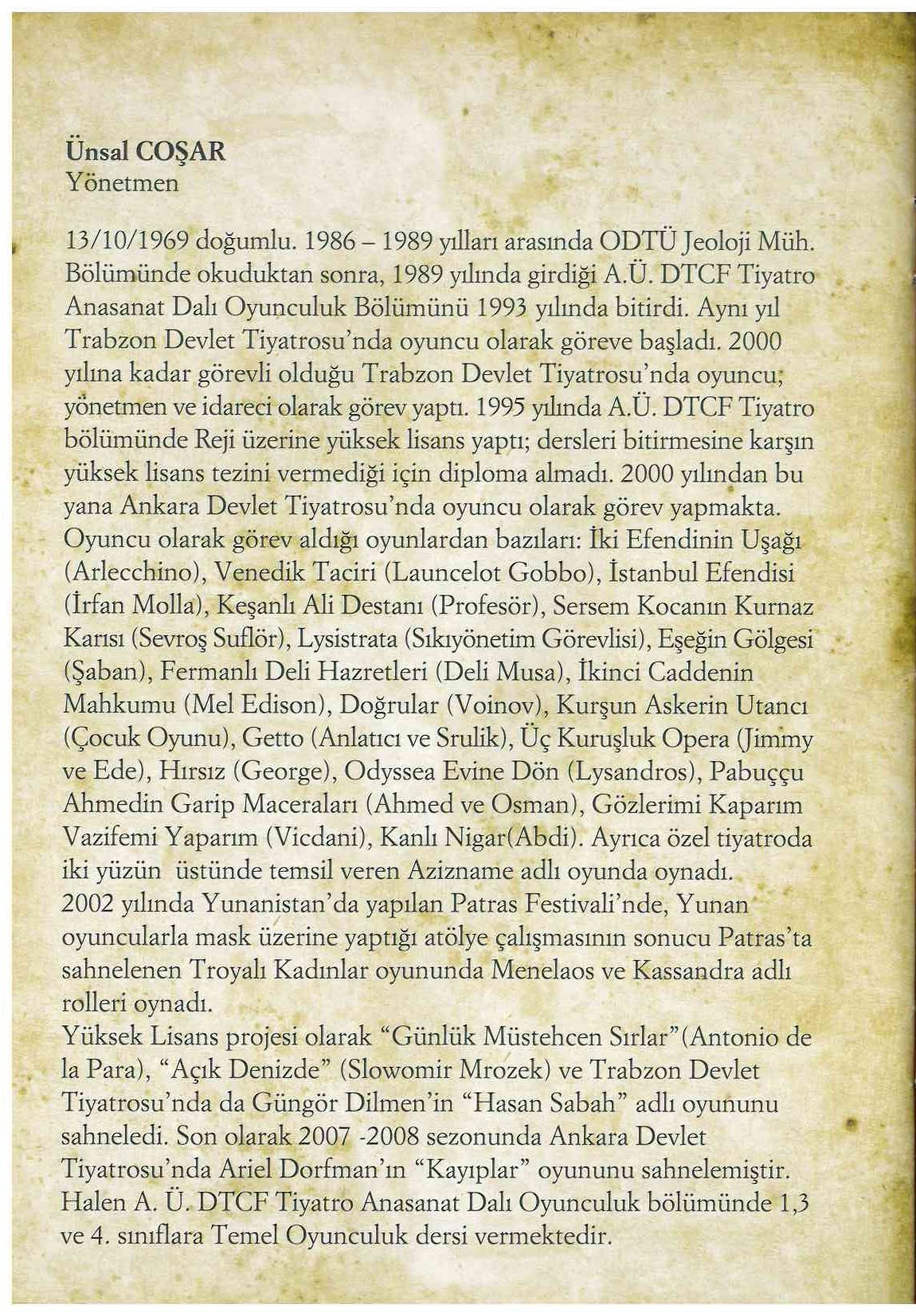 Ünsal COŞAR
Yönetmen

13/10/1969 doğumlu. 1986 – 1989 yılları arasında ODTÜ Jeoloji Müh. Bölümünde okuduktan sonra, 1989 yılında girdiği A.Ü. DTCF Tiyatro Anasanat Dalı Oyunculuk Bölümünü 1993 yılında bitirdi. Aynı yıl Trabzon Devlet Tiyatrosu'nda oyuncu olarak göreve başladı. 2000 yılına kadar görevli olduğu Trabzon Devlet Tiyatrosu'nda oyuncu, yönetmen ve idareci olarak görev yaptı. 1995 yılında A.Ü. DTCF Tiyatro bölümünde Reji üzerine yüksek lisans yaptı; dersleri bitirmesine karşın yüksek lisans tezini vermediği için diploma almadı. 2000 yılından bu yana Ankara Devlet Tiyatrosu'nda oyuncu olarak görev yapmakta. Oyuncu olarak görev aldığı oyunlardan bazıları: İki Efendinin Uşağı (Arlecchino), Venedik Taciri (Launcelot Gobbo), İstanbul Efendisi (İrfan Molla), Keşanlı Ali Destanı (Profesör), Sersem Kocanın Kurnaz Karısı (Sevroş Suflör), Lysistrata (Sıkıyönetim Görevlisi), Eşeğin Gölgesi (Şaban), Fermanlı Deli Hazretleri (Deli Musa), İkinci Caddenin Mahkumu (Mel Edison), Doğrular (Voinov), Kurşun Askerin Utancı (Çocuk Oyunu), Getto (Anlatıcı ve Srulik), Üç Kuruşluk Opera (Jimmy ve Ede), Hırsız (George), Odyssea Evine Dön (Lysandros), Pabuççu Ahmedin Garip Maceraları (Ahmed ve Osman), Gözlerimi Kaparım Vazifemi Yaparım (Vicdani), Kanlı Nigar(Abdi). Ayrıca özel tiyatroda iki yüzün üstünde temsil veren Azizname adlı oyunda oynadı.
2002 yılında Yunanistan'da yapılan Patras Festivali'nde, Yunan oyuncularla mask üzerine yaptığı atölye çalışmasının sonucu Patras'ta sahnelenen Troyalı Kadınlar oyununda Menelaos ve Kassandra adlı rolleri oynadı.
Yüksek Lisans projesi olarak "Günlük Müstehcen Sırlar"(Antonio de la Para), "Açık Denizde" (Slowomir Mrozek) ve Trabzon Devlet Tiyatrosu'nda da Güngör Dilmen'in "Hasan Sabah" adlı oyununu sahneledi. Son olarak 2007 -2008 sezonunda Ankara Devlet Tiyatrosu'nda Ariel Dorfman'ın "Kayıplar" oyununu sahnelemiştir. Halen A. Ü. DTCF Tiyatro Anasanat Dalı Oyunculuk bölümünde 1,3 ve 4. sınıflara Temel Oyunculuk dersi vermektedir.